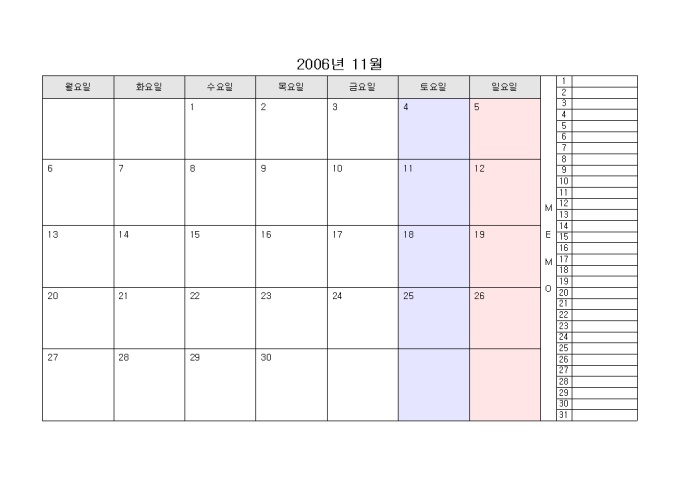 2006년 11월

| 월요일 | 화요일 | 수요일 | 목요일 | 금요일 | 토요일 | 일요일 |
|---|---|---|---|---|---|---|
|  |  | 1 | 2 | 3 | 4 | 5 |
| 6 | 7 | 8 | 9 | 10 | 11 | 12 |
| 13 | 14 | 15 | 16 | 17 | 18 | 19 |
| 20 | 21 | 22 | 23 | 24 | 25 | 26 |
| 27 | 28 | 29 | 30 |  |  |  |

M
E
M
O

1
2
3
4
5
6
7
8
9
10
11
12
13
14
15
16
17
18
19
20
21
22
23
24
25
26
27
28
29
30
31